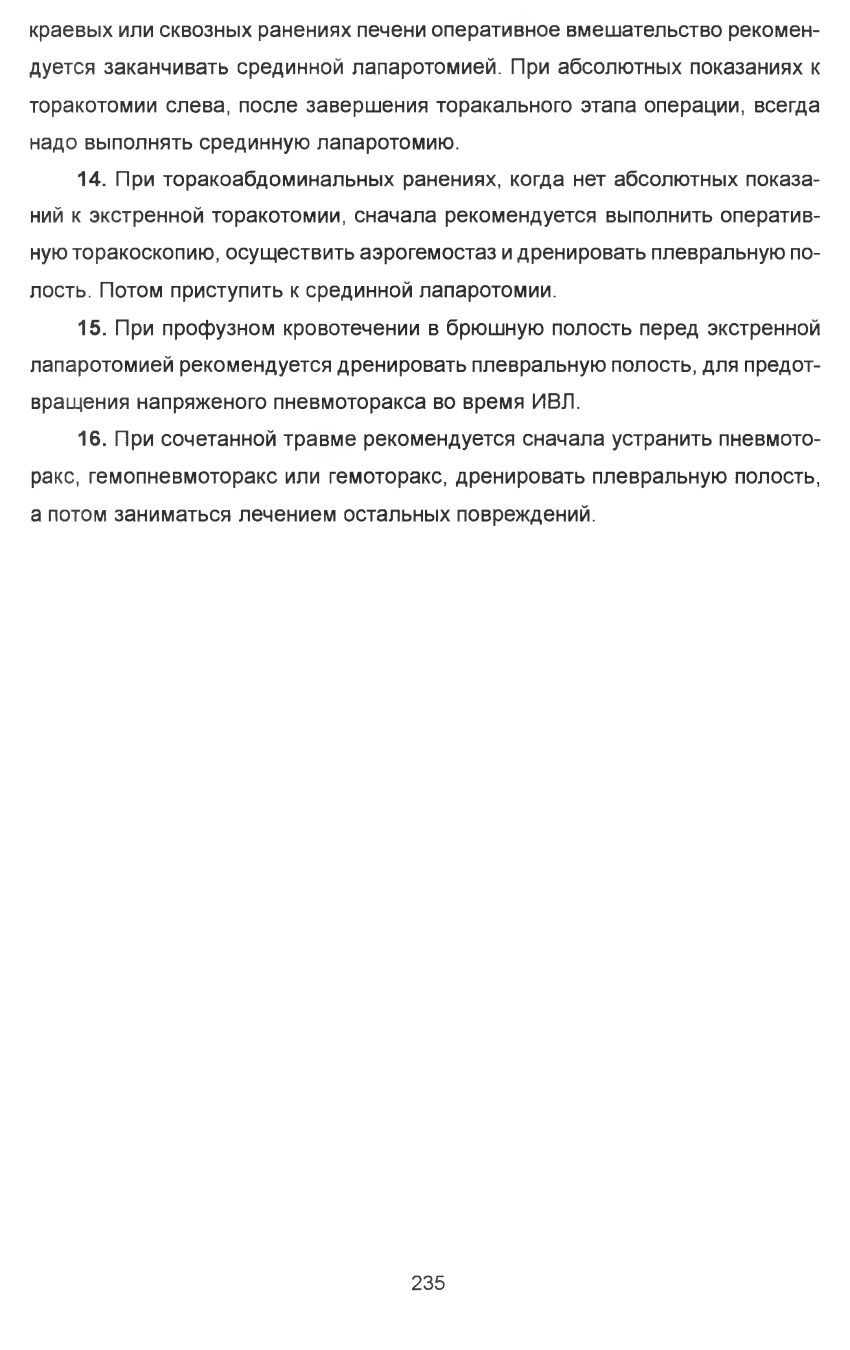 краевых или сквозных ранениях печени оперативное вмешательство рекомендуется заканчивать срединной лапаротомией. При абсолютных показаниях к торакотомии слева, после завершения торакального этапа операции, всегда надо выполнять срединную лапаротомию.

14. При торакоабдоминальных ранениях, когда нет абсолютных показаний к экстренной торакотомии, сначала рекомендуется выполнить оперативную торакоскопию, осуществить аэрогемостаз и дренировать плевральную полость. Потом приступить к срединной лапаротомии.

15. При профузном кровотечении в брюшную полость перед экстренной лапаротомией рекомендуется дренировать плевральную полость, для предотвращения напряженого пневмоторакса во время ИВЛ.

16. При сочетанной травме рекомендуется сначала устранить пневмоторакс, гемопневмоторакс или гемоторакс, дренировать плевральную полость, а потом заниматься лечением остальных повреждений.

235